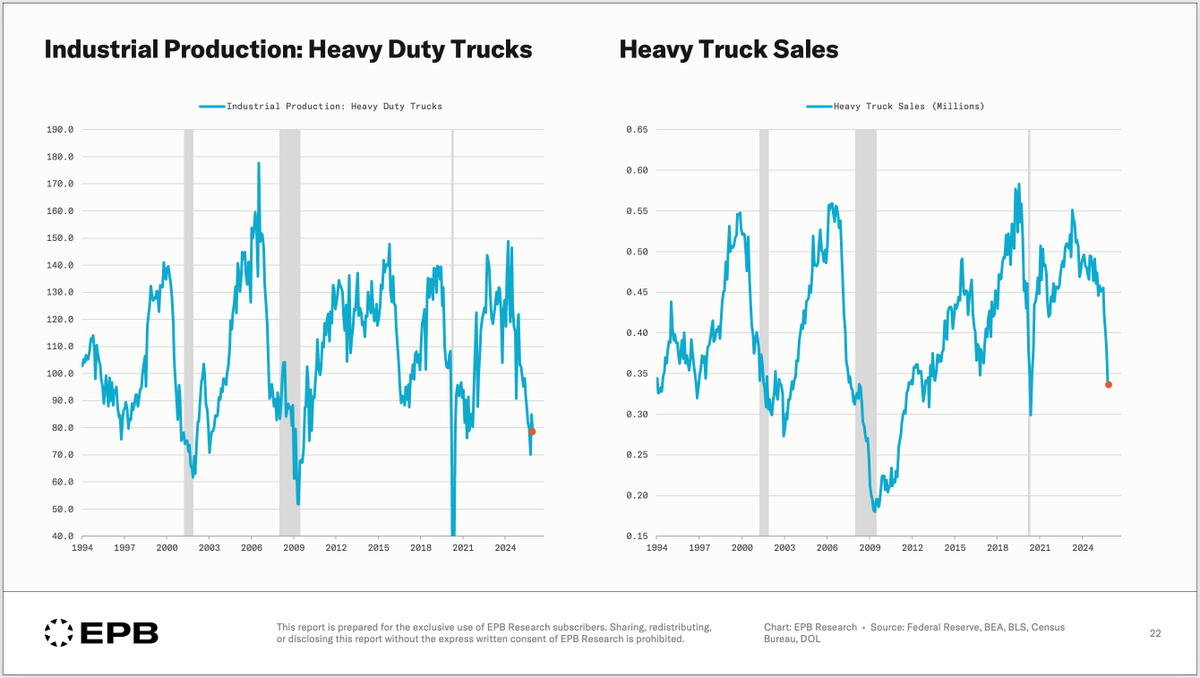 Industrial Production: Heavy Duty Trucks

Industrial Production: Heavy Duty Trucks

190.0
180.0
170.0
160.0
150.0
140.0
130.0
120.0
110.0
100.0
90.0
80.0
70.0
60.0
50.0
40.0

1994 1997 2000 2003 2006 2009 2012 2015 2018 2021 2024

Heavy Truck Sales

Heavy Truck Sales (Millions)

0.65
0.60
0.55
0.50
0.45
0.40
0.35
0.30
0.25
0.20
0.15

1994 1997 2000 2003 2006 2009 2012 2015 2018 2021 2024

EPB

This report is prepared for the exclusive use of EPB Research subscribers. Sharing, redistributing, or disclosing this report without the express written consent of EPB Research is prohibited.

Chart: EPB Research • Source: Federal Reserve, BEA, BLS, Census Bureau, DOL

22